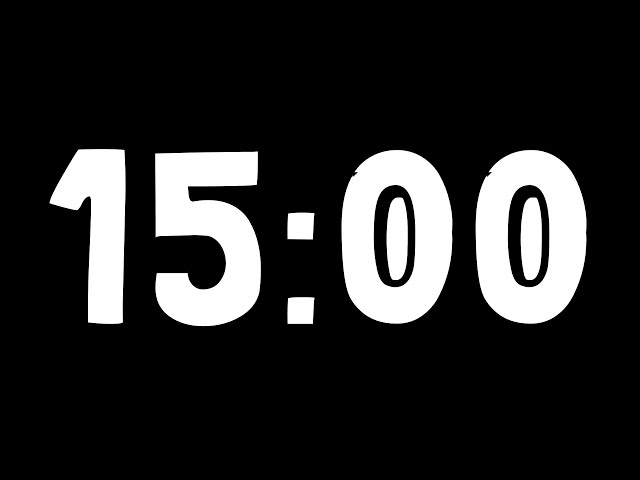 15:00